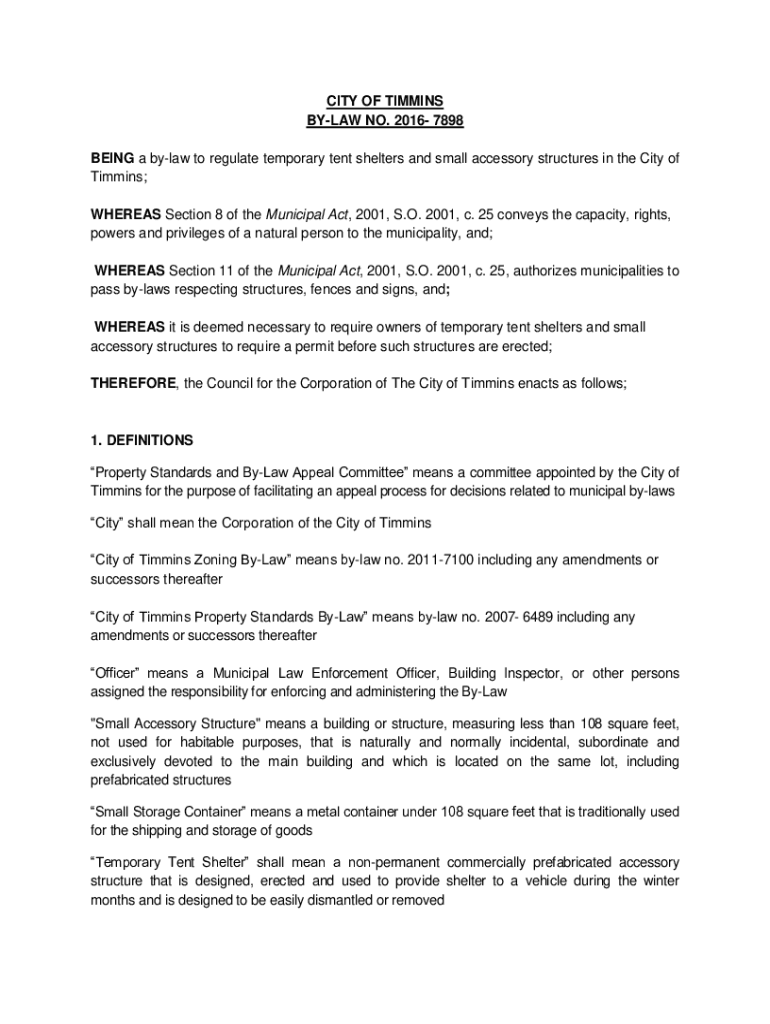 CITY OF TIMMINS
BY-LAW NO. 2016- 7898

BEING a by-law to regulate temporary tent shelters and small accessory structures in the City of Timmins;

WHEREAS Section 8 of the Municipal Act, 2001, S.O. 2001, c. 25 conveys the capacity, rights, powers and privileges of a natural person to the municipality, and;

WHEREAS Section 11 of the Municipal Act, 2001, S.O. 2001, c. 25, authorizes municipalities to pass by-laws respecting structures, fences and signs, and;

WHEREAS it is deemed necessary to require owners of temporary tent shelters and small accessory structures to require a permit before such structures are erected;

THEREFORE, the Council for the Corporation of The City of Timmins enacts as follows;

1. DEFINITIONS

“Property Standards and By-Law Appeal Committee” means a committee appointed by the City of Timmins for the purpose of facilitating an appeal process for decisions related to municipal by-laws

“City” shall mean the Corporation of the City of Timmins

“City of Timmins Zoning By-Law” means by-law no. 2011-7100 including any amendments or successors thereafter

“City of Timmins Property Standards By-Law” means by-law no. 2007- 6489 including any amendments or successors thereafter

“Officer” means a Municipal Law Enforcement Officer, Building Inspector, or other persons assigned the responsibility for enforcing and administering the By-Law

"Small Accessory Structure" means a building or structure, measuring less than 108 square feet, not used for habitable purposes, that is naturally and normally incidental, subordinate and exclusively devoted to the main building and which is located on the same lot, including prefabricated structures

“Small Storage Container” means a metal container under 108 square feet that is traditionally used for the shipping and storage of goods

“Temporary Tent Shelter” shall mean a non-permanent commercially prefabricated accessory structure that is designed, erected and used to provide shelter to a vehicle during the winter months and is designed to be easily dismantled or removed